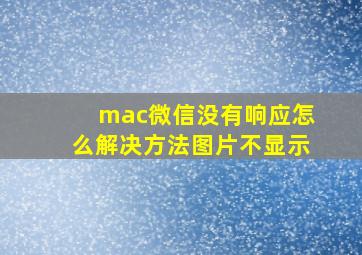 mac微信没有响应怎么解决方法图片不显示